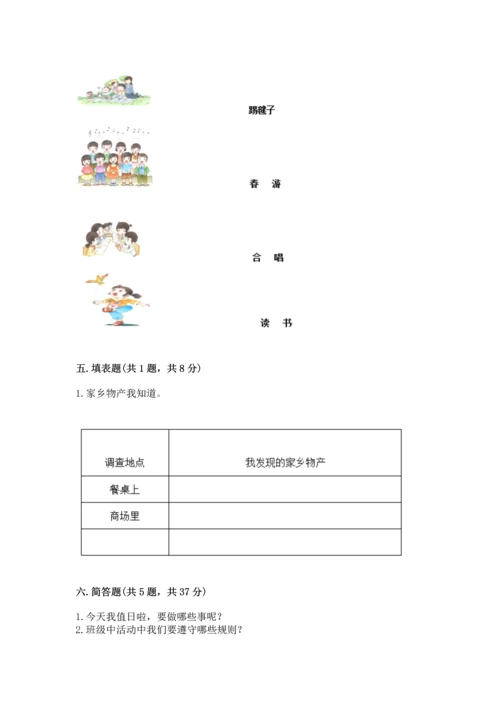 踢毽子

春　游

合　唱

读　书

五. 填表题(共 1 题，共 8 分)

1. 家乡物产我知道。

| 调查地点 | 我发现的家乡物产 |
|---|---|
| 餐桌上 |  |
| 商场里 |  |
|  |  |

六. 简答题(共 5 题，共 37 分)

1. 今天我值日啦，要做哪些事呢？
2. 班级中活动中我们要遵守哪些规则？